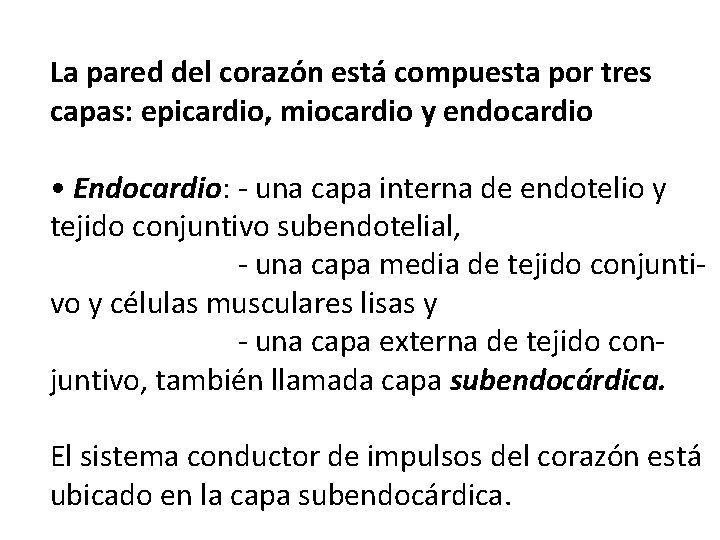 La pared del corazón está compuesta por tres capas: epicardio, miocardio y endocardio

• Endocardio: - una capa interna de endotelio y tejido conjuntivo subendotelial,
- una capa media de tejido conjuntivo y células musculares lisas y
- una capa externa de tejido conjuntivo, también llamada capa subendocárdica.

El sistema conductor de impulsos del corazón está ubicado en la capa subendocárdica.